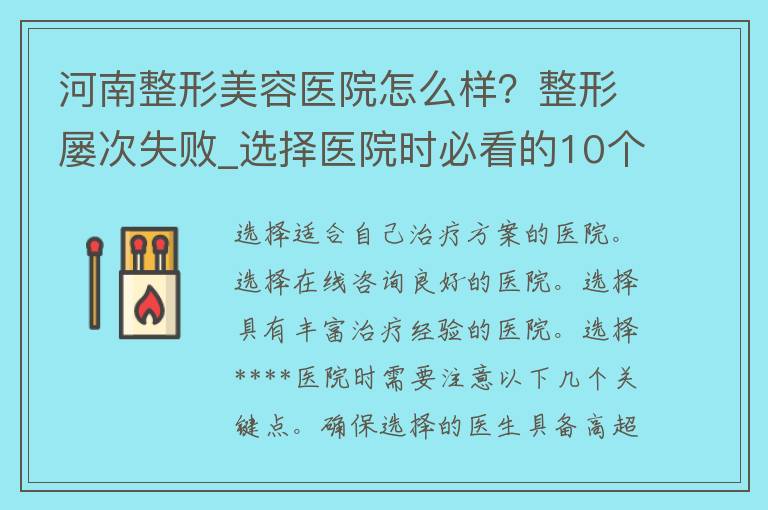 河南整形美容医院怎么样？整形屡次失败_选择医院时必看的10个

选择适合自己治疗方案的医院。选择在线咨询良好的医院。选择具有丰富治疗经验的医院。选择****医院时需要注意以下几个关键点。确保选择的医生具备高超